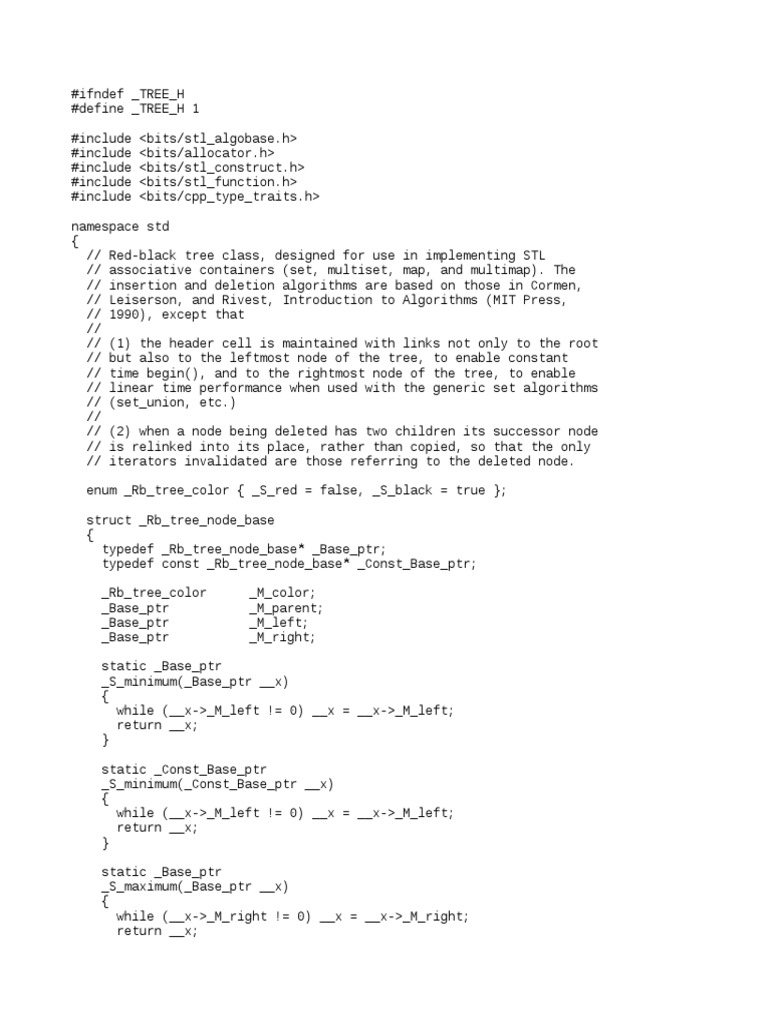 #ifndef _TREE_H
#define _TREE_H 1

#include <bits/stl_algobase.h>
#include <bits/allocator.h>
#include <bits/stl_construct.h>
#include <bits/stl_function.h>
#include <bits/cpp_type_traits.h>

namespace std
{
  // Red-black tree class, designed for use in implementing STL
  // associative containers (set, multiset, map, and multimap). The
  // insertion and deletion algorithms are based on those in Cormen,
  // Leiserson, and Rivest, Introduction to Algorithms (MIT Press,
  // 1990), except that
  //
  // (1) the header cell is maintained with links not only to the root
  // but also to the leftmost node of the tree, to enable constant
  // time begin(), and to the rightmost node of the tree, to enable
  // linear time performance when used with the generic set algorithms
  // (set_union, etc.)
  //
  // (2) when a node being deleted has two children its successor node
  // is relinked into its place, rather than copied, so that the only
  // iterators invalidated are those referring to the deleted node.

  enum _Rb_tree_color { _S_red = false, _S_black = true };

  struct _Rb_tree_node_base
  {
    typedef _Rb_tree_node_base* _Base_ptr;
    typedef const _Rb_tree_node_base* _Const_Base_ptr;

    _Rb_tree_color      _M_color;
    _Base_ptr           _M_parent;
    _Base_ptr           _M_left;
    _Base_ptr           _M_right;

    static _Base_ptr
    _S_minimum(_Base_ptr __x)
    {
      while (__x->_M_left != 0) __x = __x->_M_left;
      return __x;
    }

    static _Const_Base_ptr
    _S_minimum(_Const_Base_ptr __x)
    {
      while (__x->_M_left != 0) __x = __x->_M_left;
      return __x;
    }

    static _Base_ptr
    _S_maximum(_Base_ptr __x)
    {
      while (__x->_M_right != 0) __x = __x->_M_right;
      return __x;